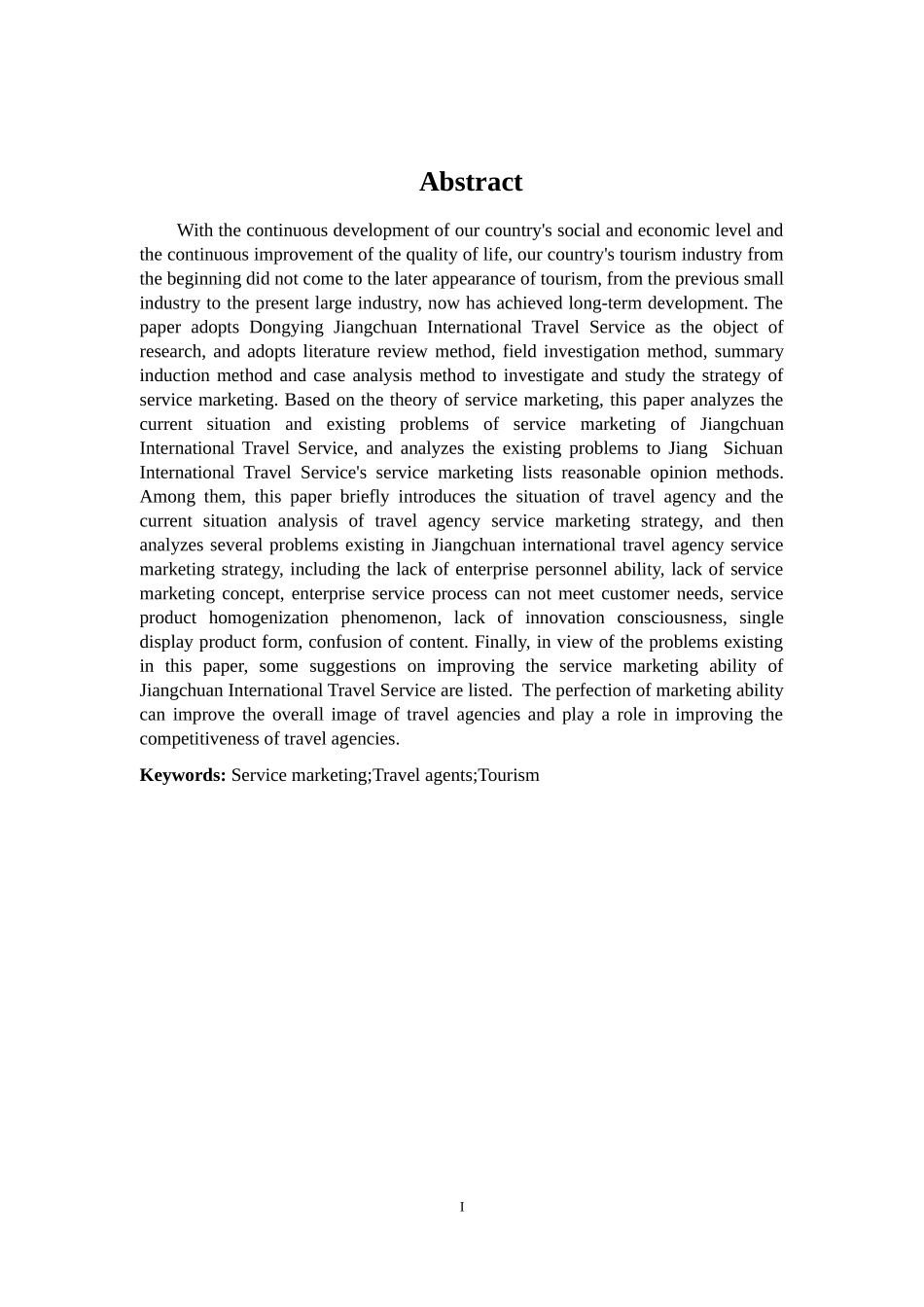 Abstract

With the continuous development of our country's social and economic level and the continuous improvement of the quality of life, our country's tourism industry from the beginning did not come to the later appearance of tourism, from the previous small industry to the present large industry, now has achieved long-term development. The paper adopts Dongying Jiangchuan International Travel Service as the object of research, and adopts literature review method, field investigation method, summary induction method and case analysis method to investigate and study the strategy of service marketing. Based on the theory of service marketing, this paper analyzes the current situation and existing problems of service marketing of Jiangchuan International Travel Service, and analyzes the existing problems to Jiang Sichuan International Travel Service's service marketing lists reasonable opinion methods. Among them, this paper briefly introduces the situation of travel agency and the current situation analysis of travel agency service marketing strategy, and then analyzes several problems existing in Jiangchuan international travel agency service marketing strategy, including the lack of enterprise personnel ability, lack of service marketing concept, enterprise service process can not meet customer needs, service product homogenization phenomenon, lack of innovation consciousness, single display product form, confusion of content. Finally, in view of the problems existing in this paper, some suggestions on improving the service marketing ability of Jiangchuan International Travel Service are listed. The perfection of marketing ability can improve the overall image of travel agencies and play a role in improving the competitiveness of travel agencies.

Keywords: Service marketing;Travel agents;Tourism

I